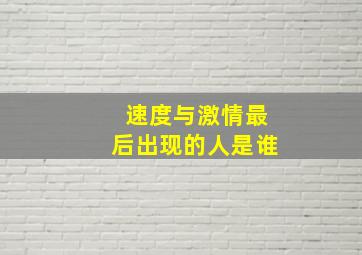 速度与激情最后出现的人是谁